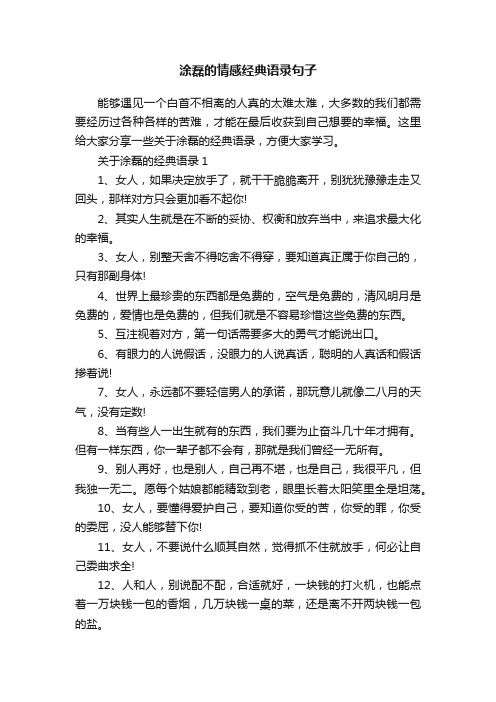 涂磊的情感经典语录句子

能够遇见一个白首不相离的人真的太难太难，大多数的我们都需要经历过各种各样的苦难，才能在最后收获到自己想要的幸福。这里给大家分享一些关于涂磊的经典语录，方便大家学习。

关于涂磊的经典语录 1

1、女人，如果决定放手了，就干干脆脆离开，别犹犹豫豫走走又回头，那样对方只会更加看不起你!

2、其实人生就是在不断的妥协、权衡和放弃当中，来追求最大化的幸福。

3、女人，别整天舍不得吃舍不得穿，要知道真正属于你自己的，只有那副身体!

4、世界上最珍贵的东西都是免费的，空气是免费的，清风明月是免费的，爱情也是免费的，但我们就是不容易珍惜这些免费的东西。

5、互注视着对方，第一句话需要多大的勇气才能说出口。

6、有眼力的人说假话，没眼力的人说真话，聪明的人真话和假话掺着说!

7、女人，永远都不要轻信男人的承诺，那玩意儿就像二八月的天气，没有定数!

8、当有些人一出生就有的东西，我们要为止奋斗几十年才拥有。但有一样东西，你一辈子都不会有，那就是我们曾经一无所有。

9、别人再好，也是别人，自己再不堪，也是自己，我很平凡，但我独一无二。愿每个姑娘都能精致到老，眼里长着太阳笑里全是坦荡。

10、女人，要懂得爱护自己，要知道你受的苦，你受的罪，你受的委屈，没人能够替下你!

11、女人，不要说什么顺其自然，觉得抓不住就放手，何必让自己委曲求全!

12、人和人，别说配不配，合适就好，一块钱的打火机，也能点着一万块钱一包的香烟，几万块钱一桌的菜，还是离不开两块钱一包的盐。